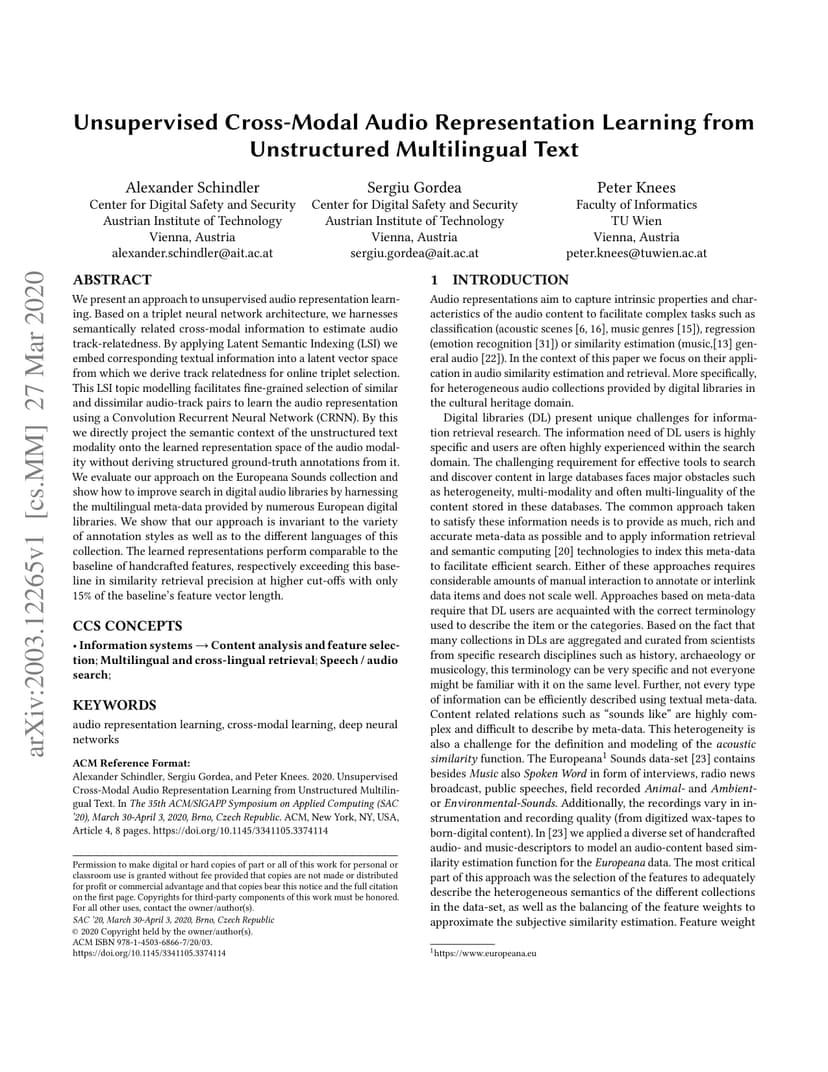 arXiv:2003.12265v1 [cs.MM] 27 Mar 2020

Unsupervised Cross-Modal Audio Representation Learning from Unstructured Multilingual Text

Alexander Schindler
Center for Digital Safety and Security
Austrian Institute of Technology
Vienna, Austria
alexander.schindler@ait.ac.at

Sergiu Gordea
Center for Digital Safety and Security
Austrian Institute of Technology
Vienna, Austria
sergiu.gordea@ait.ac.at

Peter Knees
Faculty of Informatics
TU Wien
Vienna, Austria
peter.knees@tuwien.ac.at

ABSTRACT

We present an approach to unsupervised audio representation learning. Based on a triplet neural network architecture, we harnesses semantically related cross-modal information to estimate audio track-relatedness. By applying Latent Semantic Indexing (LSI) we embed corresponding textual information into a latent vector space from which we derive track relatedness for online triplet selection. This LSI topic modelling facilitates fine-grained selection of similar and dissimilar audio-track pairs to learn the audio representation using a Convolution Recurrent Neural Network (CRNN). By this we directly project the semantic context of the unstructured text modality onto the learned representation space of the audio modality without deriving structured ground-truth annotations from it. We evaluate our approach on the Europeana Sounds collection and show how to improve search in digital audio libraries by harnessing the multilingual meta-data provided by numerous European digital libraries. We show that our approach is invariant to the variety of annotation styles as well as to the different languages of this collection. The learned representations perform comparable to the baseline of handcrafted features, respectively exceeding this baseline in similarity retrieval precision at higher cut-offs with only 15% of the baseline's feature vector length.

CCS CONCEPTS

• Information systems → Content analysis and feature selection; Multilingual and cross-lingual retrieval; Speech / audio search;

KEYWORDS

audio representation learning, cross-modal learning, deep neural networks

ACM Reference Format:
Alexander Schindler, Sergiu Gordea, and Peter Knees. 2020. Unsupervised Cross-Modal Audio Representation Learning from Unstructured Multilingual Text. In The 35th ACM/SIGAPP Symposium on Applied Computing (SAC '20), March 30-April 3, 2020, Brno, Czech Republic. ACM, New York, NY, USA, Article 4, 8 pages. https://doi.org/10.1145/3341105.3374114

Permission to make digital or hard copies of part or all of this work for personal or classroom use is granted without fee provided that copies are not made or distributed for profit or commercial advantage and that copies bear this notice and the full citation on the first page. Copyrights for third-party components of this work must be honored. For all other uses, contact the owner/author(s).
SAC '20, March 30-April 3, 2020, Brno, Czech Republic
© 2020 Copyright held by the owner/author(s).
ACM ISBN 978-1-4503-6866-7/20/03.
https://doi.org/10.1145/3341105.3374114

1 INTRODUCTION

Audio representations aim to capture intrinsic properties and characteristics of the audio content to facilitate complex tasks such as classification (acoustic scenes [6, 16], music genres [15]), regression (emotion recognition [31]) or similarity estimation (music,[13] general audio [22]). In the context of this paper we focus on their application in audio similarity estimation and retrieval. More specifically, for heterogeneous audio collections provided by digital libraries in the cultural heritage domain.

Digital libraries (DL) present unique challenges for information retrieval research. The information need of DL users is highly specific and users are often highly experienced within the search domain. The challenging requirement for effective tools to search and discover content in large databases faces major obstacles such as heterogeneity, multi-modality and often multi-linguality of the content stored in these databases. The common approach taken to satisfy these information needs is to provide as much, rich and accurate meta-data as possible and to apply information retrieval and semantic computing [20] technologies to index this meta-data to facilitate efficient search. Either of these approaches requires considerable amounts of manual interaction to annotate or interlink data items and does not scale well. Approaches based on meta-data require that DL users are acquainted with the correct terminology used to describe the item or the categories. Based on the fact that many collections in DLs are aggregated and curated from scientists from specific research disciplines such as history, archaeology or musicology, this terminology can be very specific and not everyone might be familiar with it on the same level. Further, not every type of information can be efficiently described using textual meta-data. Content related relations such as "sounds like" are highly complex and difficult to describe by meta-data. This heterogeneity is also a challenge for the definition and modeling of the acoustic similarity function. The Europeana$^1$ Sounds data-set [23] contains besides Music also Spoken Word in form of interviews, radio news broadcast, public speeches, field recorded Animal- and Ambient- or Environmental-Sounds. Additionally, the recordings vary in instrumentation and recording quality (from digitized wax-tapes to born-digital content). In [23] we applied a diverse set of handcrafted audio- and music-descriptors to model an audio-content based similarity estimation function for the Europeana data. The most critical part of this approach was the selection of the features to adequately describe the heterogeneous semantics of the different collections in the data-set, as well as the balancing of the feature weights to approximate the subjective similarity estimation. Feature weight

$^1$https://www.europeana.eu